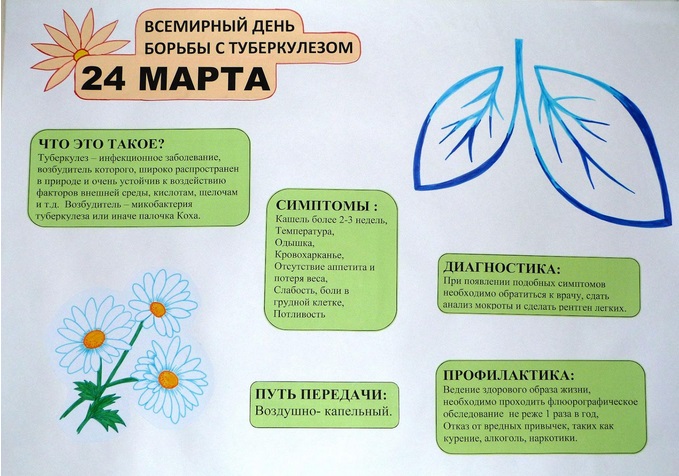 ВСЕМИРНЫЙ ДЕНЬ БОРЬБЫ С ТУБЕРКУЛЕЗОМ

24 МАРТА

ЧТО ЭТО ТАКОЕ?
Туберкулез – инфекционное заболевание, возбудитель которого, широко распространен в природе и очень устойчив к воздействию факторов внешней среды, кислотам, щелочам и т.д. Возбудитель – микобактерия туберкулеза или иначе палочка Коха.

СИМПТОМЫ :
Кашель более 2-3 недель,
Температура,
Одышка,
Кровохарканье,
Отсутствие аппетита и потеря веса,
Слабость, боли в грудной клетке,
Потливость

ДИАГНОСТИКА:
При появлении подобных симптомов необходимо обратиться к врачу, сдать анализ мокроты и сделать рентген легких.

ПУТЬ ПЕРЕДАЧИ:
Воздушно- капельный.

ПРОФИЛАКТИКА:
Ведение здорового образа жизни, необходимо проходить флюорографическое обследование не реже 1 раза в год,
Отказ от вредных привычек, таких как курение, алкоголь, наркотики.